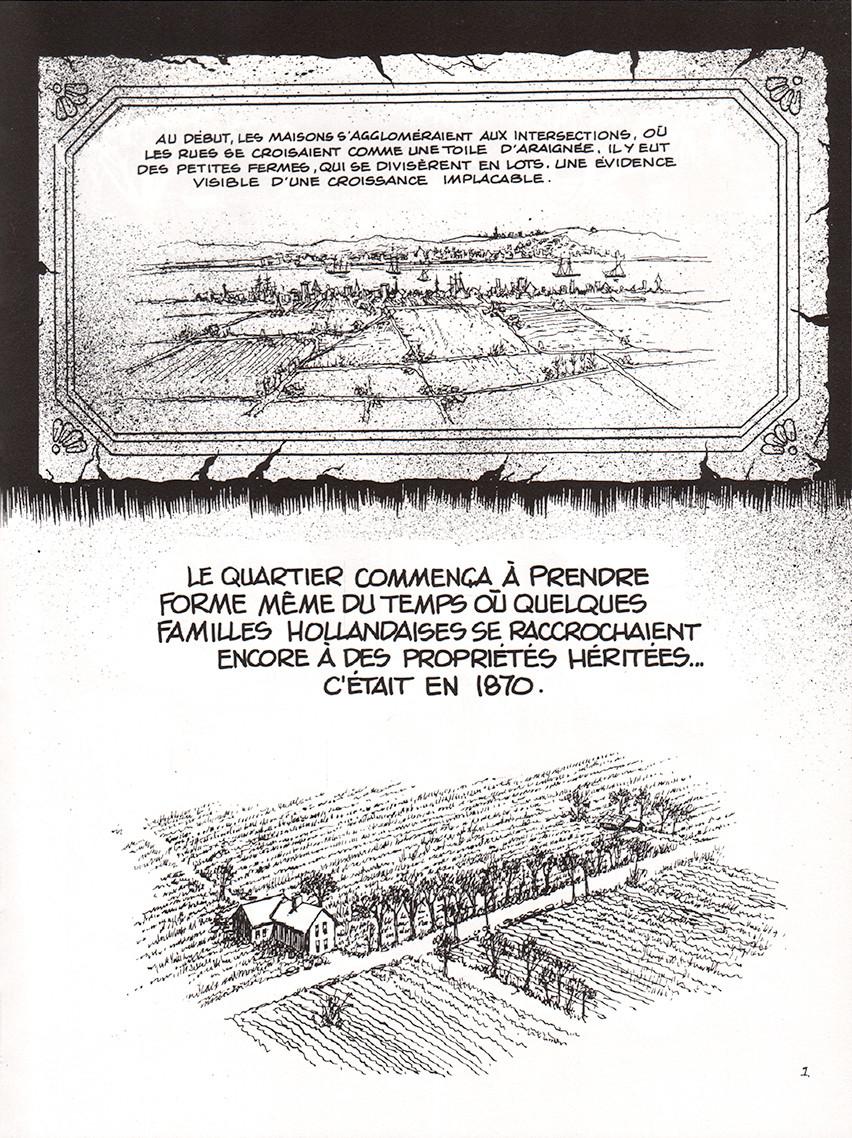 AU DÉBUT, LES MAISONS S'AGGLOMÉRAIENT AUX INTERSECTIONS, OÙ LES RUES SE CROISAIENT COMME UNE TOILE D'ARAIGNÉE. IL Y EUT DES PETITES FERMES, QUI SE DIVISÈRENT EN LOTS. UNE ÉVIDENCE VISIBLE D'UNE CROISSANCE IMPLACABLE.

LE QUARTIER COMMENÇA À PRENDRE FORME MÊME DU TEMPS OÙ QUELQUES FAMILLES HOLLANDAISES SE RACCROCHAIENT ENCORE À DES PROPRIÉTÉS HÉRITÉES... C'ÉTAIT EN 1870.

1.